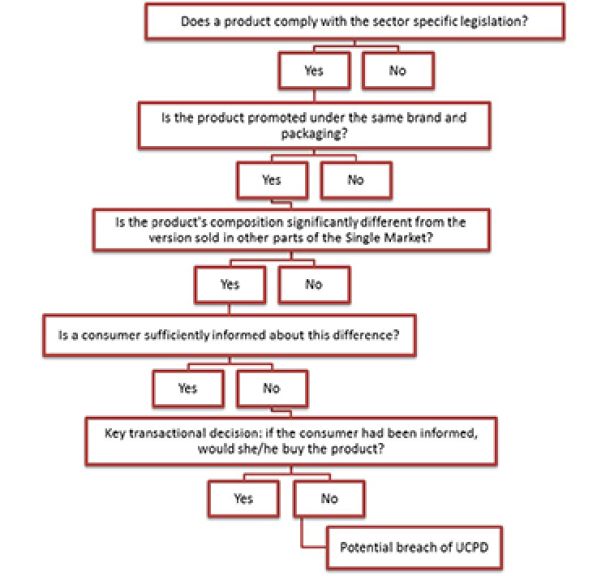 Does a product comply with the sector specific legislation?

Yes

No

Is the product promoted under the same brand and packaging?

Yes

No

Is the product's composition significantly different from the version sold in other parts of the Single Market?

Yes

No

Is a consumer sufficiently informed about this difference?

Yes

No

Key transactional decision: if the consumer had been informed, would she/he buy the product?

Yes

No

Potential breach of UCPD